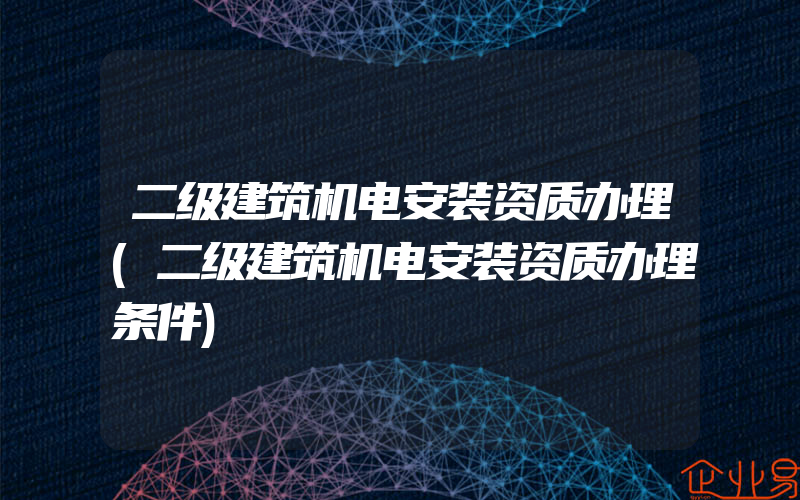 二级建筑机电安装资质办理(二级建筑机电安装资质办理条件)

企业易